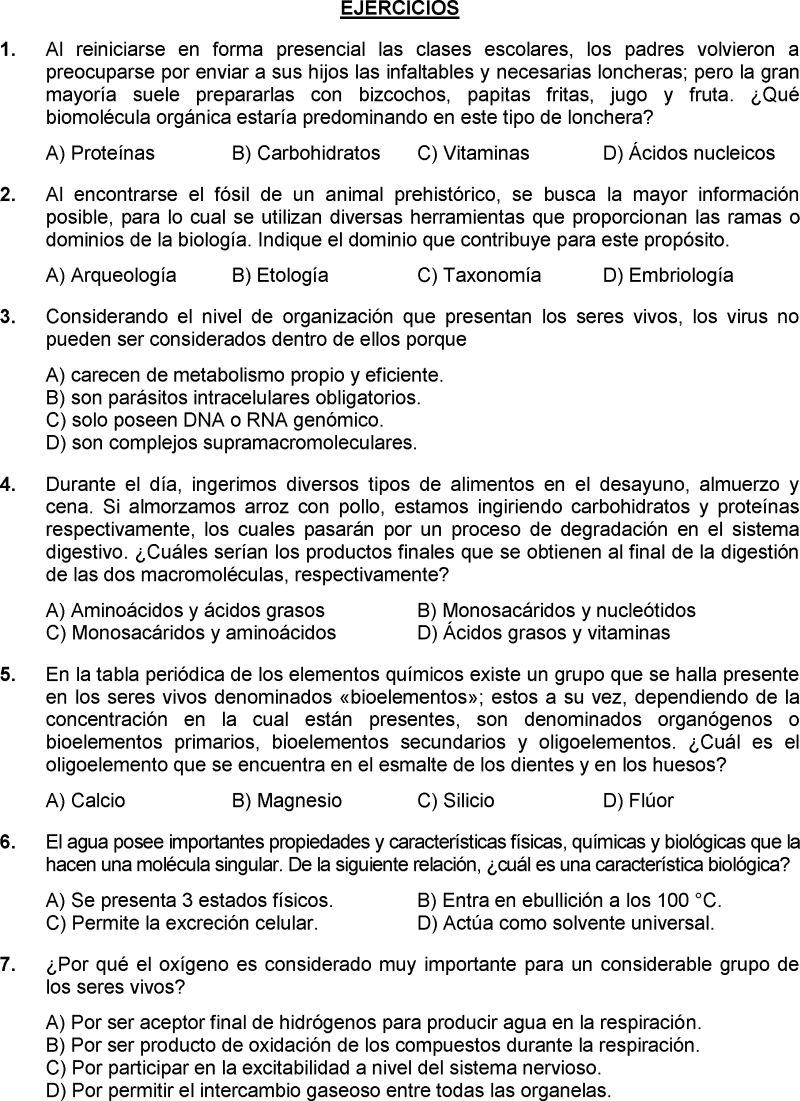 EJERCICIOS

1. Al reiniciarse en forma presencial las clases escolares, los padres volvieron a preocuparse por enviar a sus hijos las infaltables y necesarias loncheras; pero la gran mayoría suele prepararlas con bizcochos, papitas fritas, jugo y fruta. ¿Qué biomolécula orgánica estaría predominando en este tipo de lonchera?

A) Proteínas B) Carbohidratos C) Vitaminas D) Ácidos nucleicos

2. Al encontrarse el fósil de un animal prehistórico, se busca la mayor información posible, para lo cual se utilizan diversas herramientas que proporcionan las ramas o dominios de la biología. Indique el dominio que contribuye para este propósito.

A) Arqueología B) Etología C) Taxonomía D) Embriología

3. Considerando el nivel de organización que presentan los seres vivos, los virus no pueden ser considerados dentro de ellos porque

A) carecen de metabolismo propio y eficiente.
B) son parásitos intracelulares obligatorios.
C) solo poseen DNA o RNA genómico.
D) son complejos supramacromoleculares.

4. Durante el día, ingerimos diversos tipos de alimentos en el desayuno, almuerzo y cena. Si almorzamos arroz con pollo, estamos ingiriendo carbohidratos y proteínas respectivamente, los cuales pasarán por un proceso de degradación en el sistema digestivo. ¿Cuáles serían los productos finales que se obtienen al final de la digestión de las dos macromoléculas, respectivamente?

A) Aminoácidos y ácidos grasos B) Monosacáridos y nucleótidos
C) Monosacáridos y aminoácidos D) Ácidos grasos y vitaminas

5. En la tabla periódica de los elementos químicos existe un grupo que se halla presente en los seres vivos denominados «bioelementos»; estos a su vez, dependiendo de la concentración en la cual están presentes, son denominados organógenos o bioelementos primarios, bioelementos secundarios y oligoelementos. ¿Cuál es el oligoelemento que se encuentra en el esmalte de los dientes y en los huesos?

A) Calcio B) Magnesio C) Silicio D) Flúor

6. El agua posee importantes propiedades y características físicas, químicas y biológicas que la hacen una molécula singular. De la siguiente relación, ¿cuál es una característica biológica?

A) Se presenta 3 estados físicos. B) Entra en ebullición a los 100 °C.
C) Permite la excreción celular. D) Actúa como solvente universal.

7. ¿Por qué el oxígeno es considerado muy importante para un considerable grupo de los seres vivos?

A) Por ser aceptor final de hidrógenos para producir agua en la respiración.
B) Por ser producto de oxidación de los compuestos durante la respiración.
C) Por participar en la excitabilidad a nivel del sistema nervioso.
D) Por permitir el intercambio gaseoso entre todas las organelas.